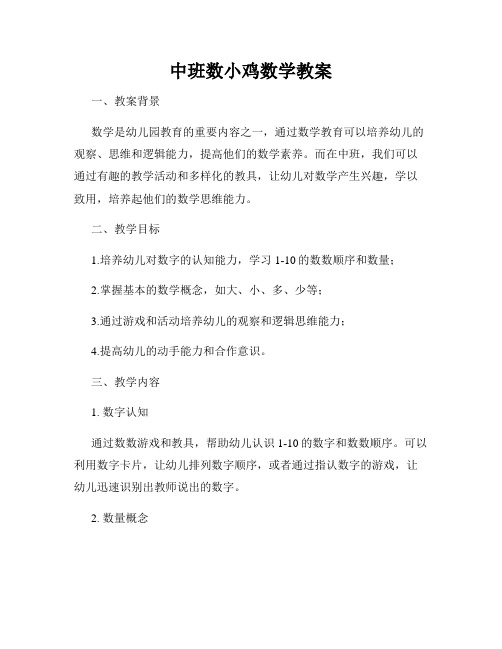 中班数小鸡数学教案

一、教案背景

数学是幼儿园教育的重要内容之一，通过数学教育可以培养幼儿的观察、思维和逻辑能力，提高他们的数学素养。而在中班，我们可以通过有趣的教学活动和多样化的教具，让幼儿对数学产生兴趣，学以致用，培养起他们的数学思维能力。

二、教学目标

1.培养幼儿对数字的认知能力，学习 1-10 的数数顺序和数量；

2.掌握基本的数学概念，如大、小、多、少等；

3.通过游戏和活动培养幼儿的观察和逻辑思维能力；

4.提高幼儿的动手能力和合作意识。

三、教学内容

1. 数字认知

通过数数游戏和教具，帮助幼儿认识 1-10 的数字和数数顺序。可以利用数字卡片，让幼儿排列数字顺序，或者通过指认数字的游戏，让幼儿迅速识别出教师说出的数字。

2. 数量概念